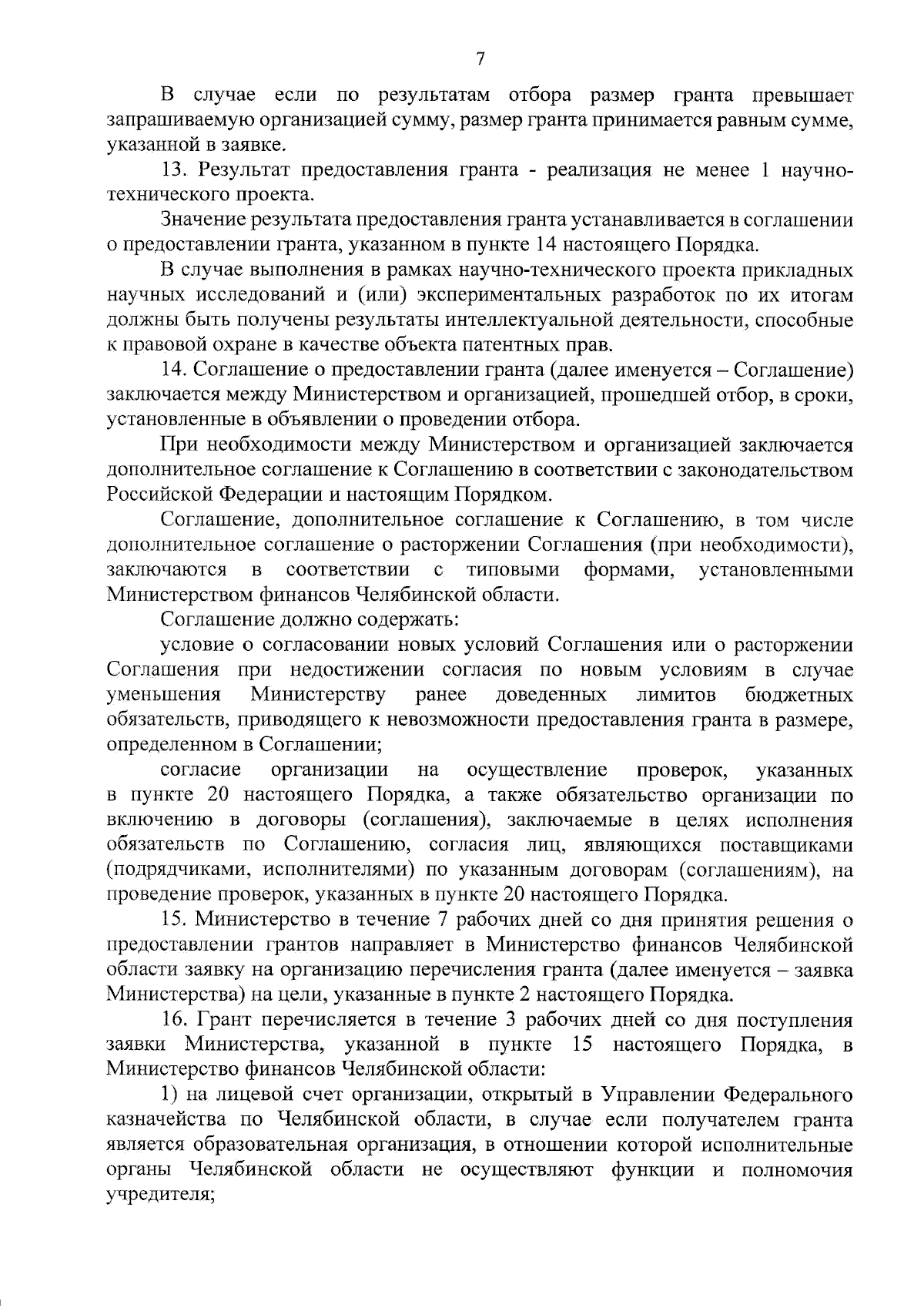 7

В случае если по результатам отбора размер гранта превышает запрашиваемую организацией сумму, размер гранта принимается равным сумме, указанной в заявке.

13. Результат предоставления гранта - реализация не менее 1 научно-технического проекта.

Значение результата предоставления гранта устанавливается в соглашении о предоставлении гранта, указанном в пункте 14 настоящего Порядка.

В случае выполнения в рамках научно-технического проекта прикладных научных исследований и (или) экспериментальных разработок по их итогам должны быть получены результаты интеллектуальной деятельности, способные к правовой охране в качестве объекта патентных прав.

14. Соглашение о предоставлении гранта (далее именуется – Соглашение) заключается между Министерством и организацией, прошедшей отбор, в сроки, установленные в объявлении о проведении отбора.

При необходимости между Министерством и организацией заключается дополнительное соглашение к Соглашению в соответствии с законодательством Российской Федерации и настоящим Порядком.

Соглашение, дополнительное соглашение к Соглашению, в том числе дополнительное соглашение о расторжении Соглашения (при необходимости), заключаются в соответствии с типовыми формами, установленными Министерством финансов Челябинской области.

Соглашение должно содержать:

условие о согласовании новых условий Соглашения или о расторжении Соглашения при недостижении согласия по новым условиям в случае уменьшения Министерству ранее доведенных лимитов бюджетных обязательств, приводящего к невозможности предоставления гранта в размере, определенном в Соглашении;

согласие организации на осуществление проверок, указанных в пункте 20 настоящего Порядка, а также обязательство организации по включению в договоры (соглашения), заключаемые в целях исполнения обязательств по Соглашению, согласия лиц, являющихся поставщиками (подрядчиками, исполнителями) по указанным договорам (соглашениям), на проведение проверок, указанных в пункте 20 настоящего Порядка.

15. Министерство в течение 7 рабочих дней со дня принятия решения о предоставлении грантов направляет в Министерство финансов Челябинской области заявку на организацию перечисления гранта (далее именуется – заявка Министерства) на цели, указанные в пункте 2 настоящего Порядка.

16. Грант перечисляется в течение 3 рабочих дней со дня поступления заявки Министерства, указанной в пункте 15 настоящего Порядка, в Министерство финансов Челябинской области:

1) на лицевой счет организации, открытый в Управлении Федерального казначейства по Челябинской области, в случае если получателем гранта является образовательная организация, в отношении которой исполнительные органы Челябинской области не осуществляют функции и полномочия учредителя;